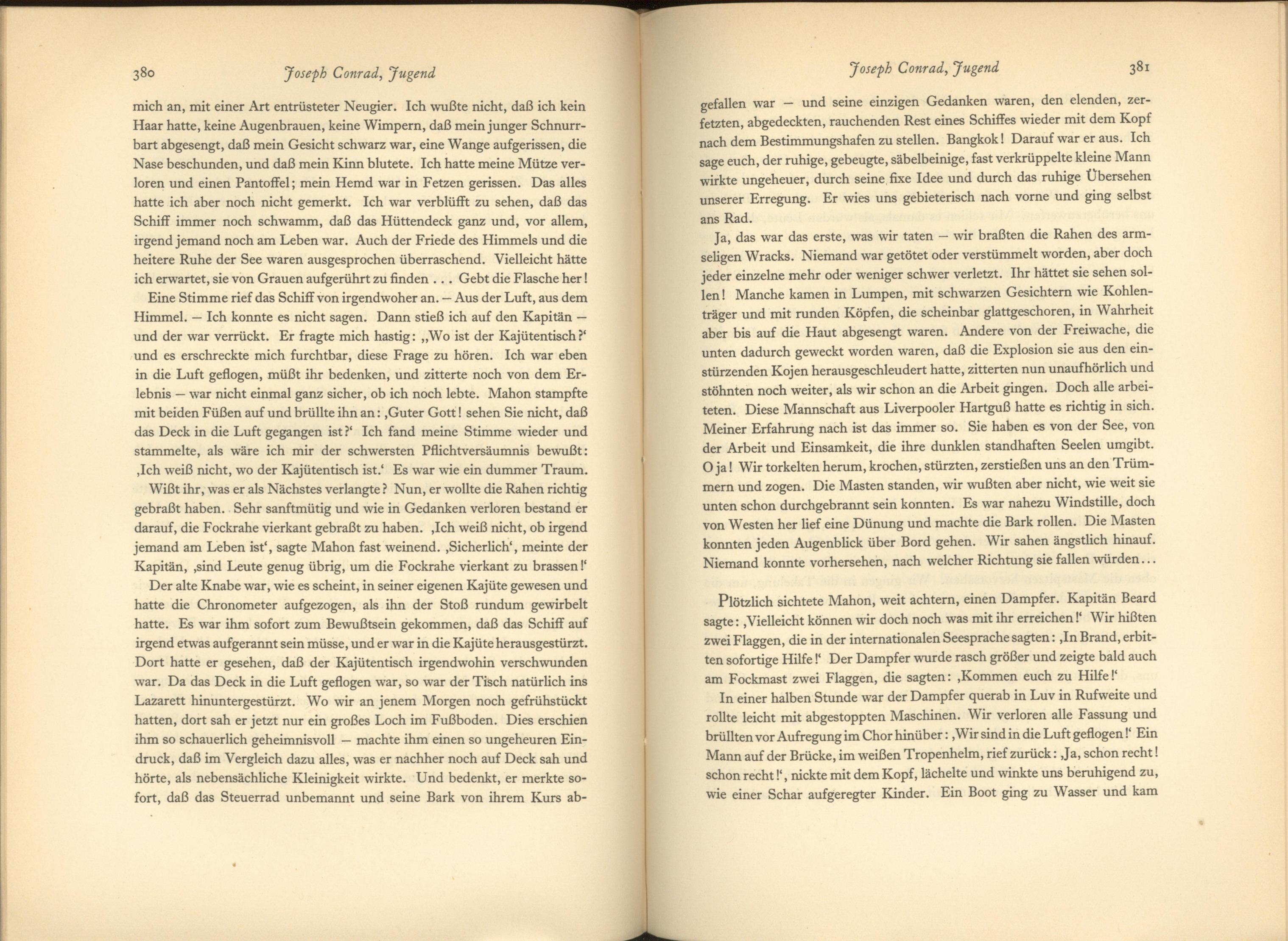 380 Joseph Conrad, Jugend

mich an, mit einer Art entrüsteter Neugier. Ich wußte nicht, daß ich kein Haar hatte, keine Augenbrauen, keine Wimpern, daß mein junger Schnurrbart abgesengt, daß mein Gesicht schwarz war, eine Wange aufgerissen, die Nase beschunden, und daß mein Kinn blutete. Ich hatte meine Mütze verloren und einen Pantoffel; mein Hemd war in Fetzen gerissen. Das alles hatte ich aber noch nicht gemerkt. Ich war verblüfft zu sehen, daß das Schiff immer noch schwamm, daß das Hüttendeck ganz und, vor allem, irgend jemand noch am Leben war. Auch der Friede des Himmels und die heitere Ruhe der See waren ausgesprochen überraschend. Vielleicht hätte ich erwartet, sie von Grauen aufgerührt zu finden . . . Gebt die Flasche her!

Eine Stimme rief das Schiff von irgendwoher an. – Aus der Luft, aus dem Himmel. – Ich konnte es nicht sagen. Dann stieß ich auf den Kapitän – und der war verrückt. Er fragte mich hastig: „Wo ist der Kajütentisch?‘ und es erschreckte mich furchtbar, diese Frage zu hören. Ich war eben in die Luft geflogen, müßt ihr bedenken, und zitterte noch von dem Erlebnis – war nicht einmal ganz sicher, ob ich noch lebte. Mahon stampfte mit beiden Füßen auf und brüllte ihn an: ‚Guter Gott! sehen Sie nicht, daß das Deck in die Luft gegangen ist?‘ Ich fand meine Stimme wieder und stammelte, als wäre ich mir der schwersten Pflichtversäumnis bewußt: ‚Ich weiß nicht, wo der Kajütentisch ist.‘ Es war wie ein dummer Traum.

Wißt ihr, was er als Nächstes verlangte? Nun, er wollte die Rahen richtig gebraßt haben. Sehr sanftmütig und wie in Gedanken verloren bestand er darauf, die Fockrahe vierkant gebraßt zu haben. ‚Ich weiß nicht, ob irgend jemand am Leben ist‘, sagte Mahon fast weinend. ‚Sicherlich‘, meinte der Kapitän, ‚sind Leute genug übrig, um die Fockrahe vierkant zu brassen!‘

Der alte Knabe war, wie es scheint, in seiner eigenen Kajüte gewesen und hatte die Chronometer aufgezogen, als ihn der Stoß rundum gewirbelt hatte. Es war ihm sofort zum Bewußtsein gekommen, daß das Schiff auf irgend etwas aufgerannt sein müsse, und er war in die Kajüte herausgestürzt. Dort hatte er gesehen, daß der Kajütentisch irgendwohin verschwunden war. Da das Deck in die Luft geflogen war, so war der Tisch natürlich ins Lazarett hinuntergestürzt. Wo wir an jenem Morgen noch gefrühstückt hatten, dort sah er jetzt nur ein großes Loch im Fußboden. Dies erschien ihm so schauerlich geheimnisvoll – machte ihm einen so ungeheuren Eindruck, daß im Vergleich dazu alles, was er nachher noch auf Deck sah und hörte, als nebensächliche Kleinigkeit wirkte. Und bedenkt, er merkte sofort, daß das Steuerrad unbemannt und seine Bark von ihrem Kurs ab-

Joseph Conrad, Jugend 381

gefallen war – und seine einzigen Gedanken waren, den elenden, zerfetzten, abgedeckten, rauchenden Rest eines Schiffes wieder mit dem Kopf nach dem Bestimmungshafen zu stellen. Bangkok! Darauf war er aus. Ich sage euch, der ruhige, gebeugte, säbelbeinige, fast verkrüppelte kleine Mann wirkte ungeheuer, durch seine fixe Idee und durch das ruhige Übersehen unserer Erregung. Er wies uns gebieterisch nach vorne und ging selbst ans Rad.

Ja, das war das erste, was wir taten – wir braßten die Rahen des armseligen Wracks. Niemand war getötet oder verstümmelt worden, aber doch jeder einzelne mehr oder weniger schwer verletzt. Ihr hättet sie sehen sollen! Manche kamen in Lumpen, mit schwarzen Gesichtern wie Kohlenträger und mit runden Köpfen, die scheinbar glattgeschoren, in Wahrheit aber bis auf die Haut abgesengt waren. Andere von der Freiwache, die unten dadurch geweckt worden waren, daß die Explosion sie aus den einstürzenden Kojen herausgeschleudert hatte, zitterten nun unaufhörlich und stöhnten noch weiter, als wir schon an die Arbeit gingen. Doch alle arbeiteten. Diese Mannschaft aus Liverpooler Hartguß hatte es richtig in sich. Meiner Erfahrung nach ist das immer so. Sie haben es von der See, von der Arbeit und Einsamkeit, die ihre dunklen standhaften Seelen umgibt. O ja! Wir torkelten herum, krochen, stürzten, zerstießen uns an den Trümmern und zogen. Die Masten standen, wir wußten aber nicht, wie weit sie unten schon durchgebrannt sein konnten. Es war nahezu Windstille, doch von Westen her lief eine Dünung und machte die Bark rollen. Die Masten konnten jeden Augenblick über Bord gehen. Wir sahen ängstlich hinauf. Niemand konnte vorhersehen, nach welcher Richtung sie fallen würden...

Plötzlich sichtete Mahon, weit achtern, einen Dampfer. Kapitän Beard sagte: ‚Vielleicht können wir doch noch was mit ihr erreichen!‘ Wir hißten zwei Flaggen, die in der internationalen Seesprache sagten: ‚In Brand, erbitten sofortige Hilfe!‘ Der Dampfer wurde rasch größer und zeigte bald auch am Fockmast zwei Flaggen, die sagten: ‚Kommen euch zu Hilfe!‘

In einer halben Stunde war der Dampfer querab in Luv in Rufweite und rollte leicht mit abgestoppten Maschinen. Wir verloren alle Fassung und brüllten vor Aufregung im Chor hinüber: ‚Wir sind in die Luft geflogen!‘ Ein Mann auf der Brücke, im weißen Tropenhelm, rief zurück: ‚Ja, schon recht! schon recht!‘, nickte mit dem Kopf, lächelte und winkte uns beruhigend zu, wie einer Schar aufgeregter Kinder. Ein Boot ging zu Wasser und kam